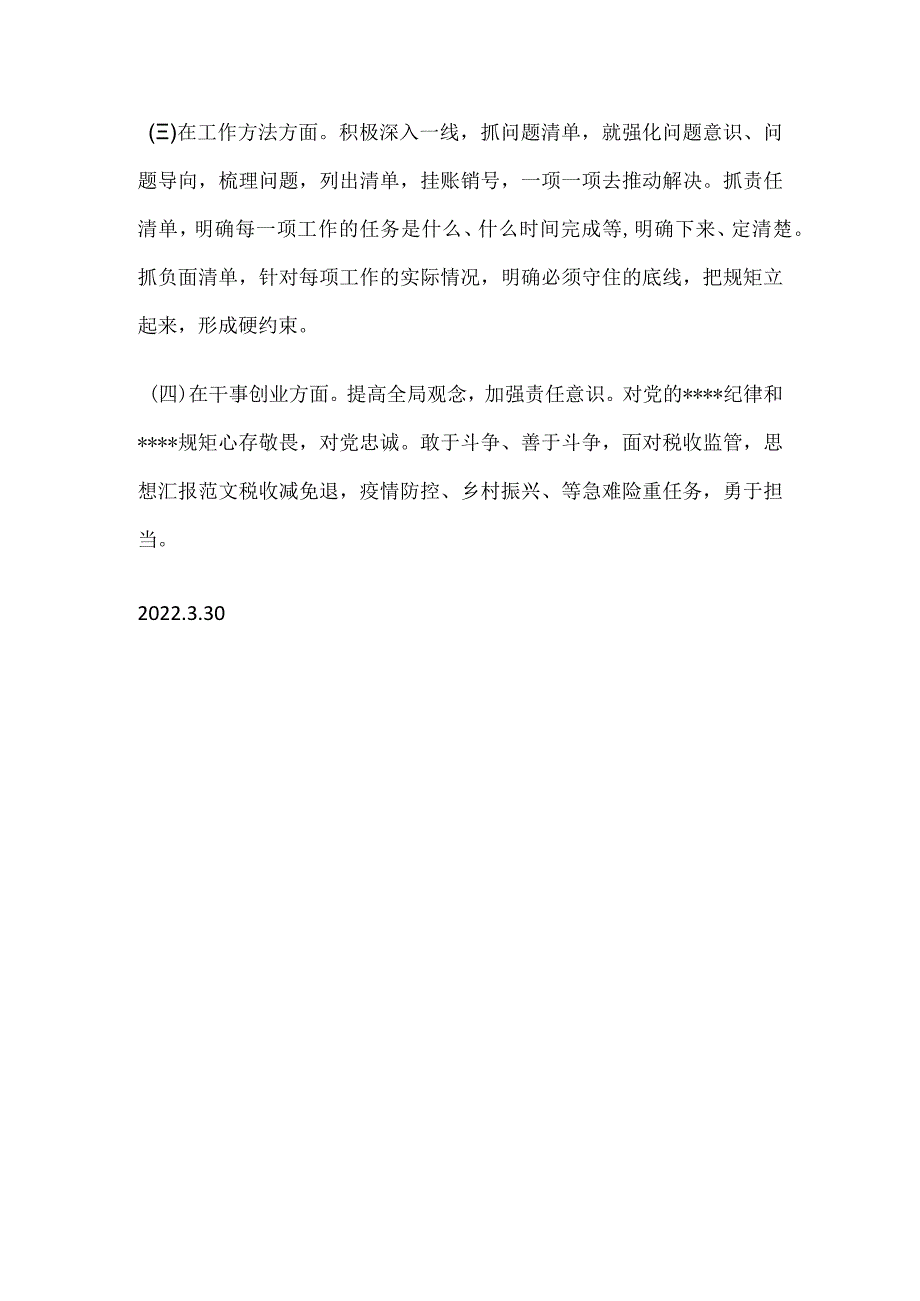 (三)在工作方法方面。积极深入一线，抓问题清单，就强化问题意识、问题导向，梳理问题，列出清单，挂账销号，一项一项去推动解决。抓责任清单，明确每一项工作的任务是什么、什么时间完成等，明确下来、定清楚。抓负面清单，针对每项工作的实际情况，明确必须守住的底线，把规矩立起来，形成硬约束。

(四)在干事创业方面。提高全局观念，加强责任意识。对党的****纪律和****规矩心存敬畏，对党忠诚。敢于斗争、善于斗争，面对税收监管，思想汇报范文税收减免退，疫情防控、乡村振兴、等急难险重任务，勇于担当。

2022.3.30